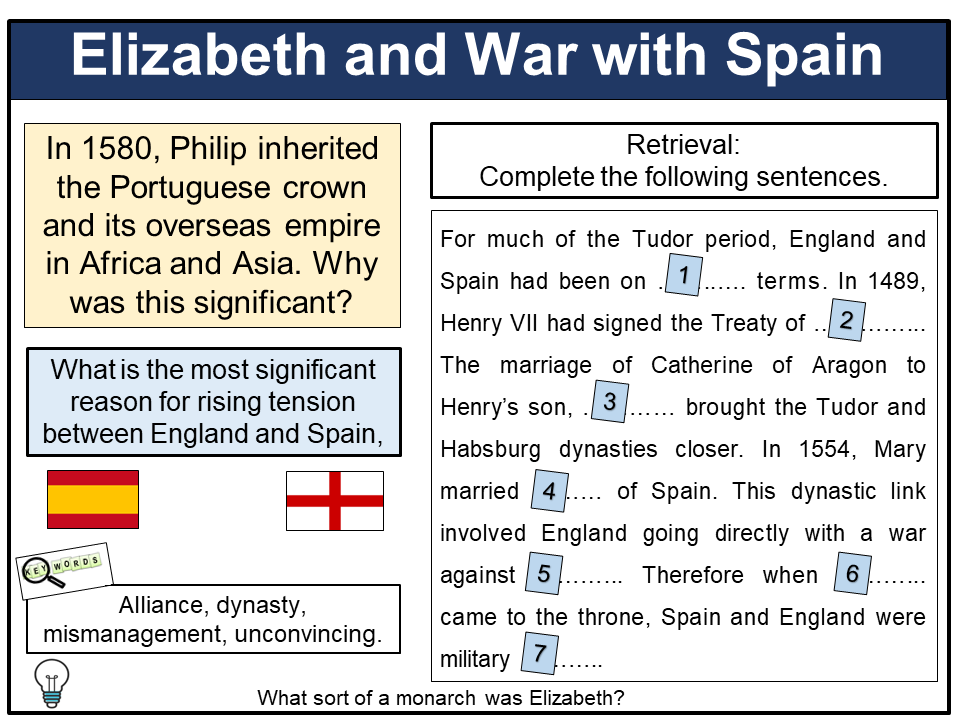 Elizabeth and War with Spain

In 1580, Philip inherited the Portuguese crown and its overseas empire in Africa and Asia. Why was this significant?

What is the most significant reason for rising tension between England and Spain,

KEY WORDS

Alliance, dynasty, mismanagement, unconvincing.

Retrieval:
Complete the following sentences.

For much of the Tudor period, England and Spain had been on .1...... terms. In 1489, Henry VII had signed the Treaty of ..2........ The marriage of Catherine of Aragon to Henry's son, .3...... brought the Tudor and Habsburg dynasties closer. In 1554, Mary married 4..... of Spain. This dynastic link involved England going directly with a war against 5........ Therefore when 6........ came to the throne, Spain and England were military 7.......

What sort of a monarch was Elizabeth?